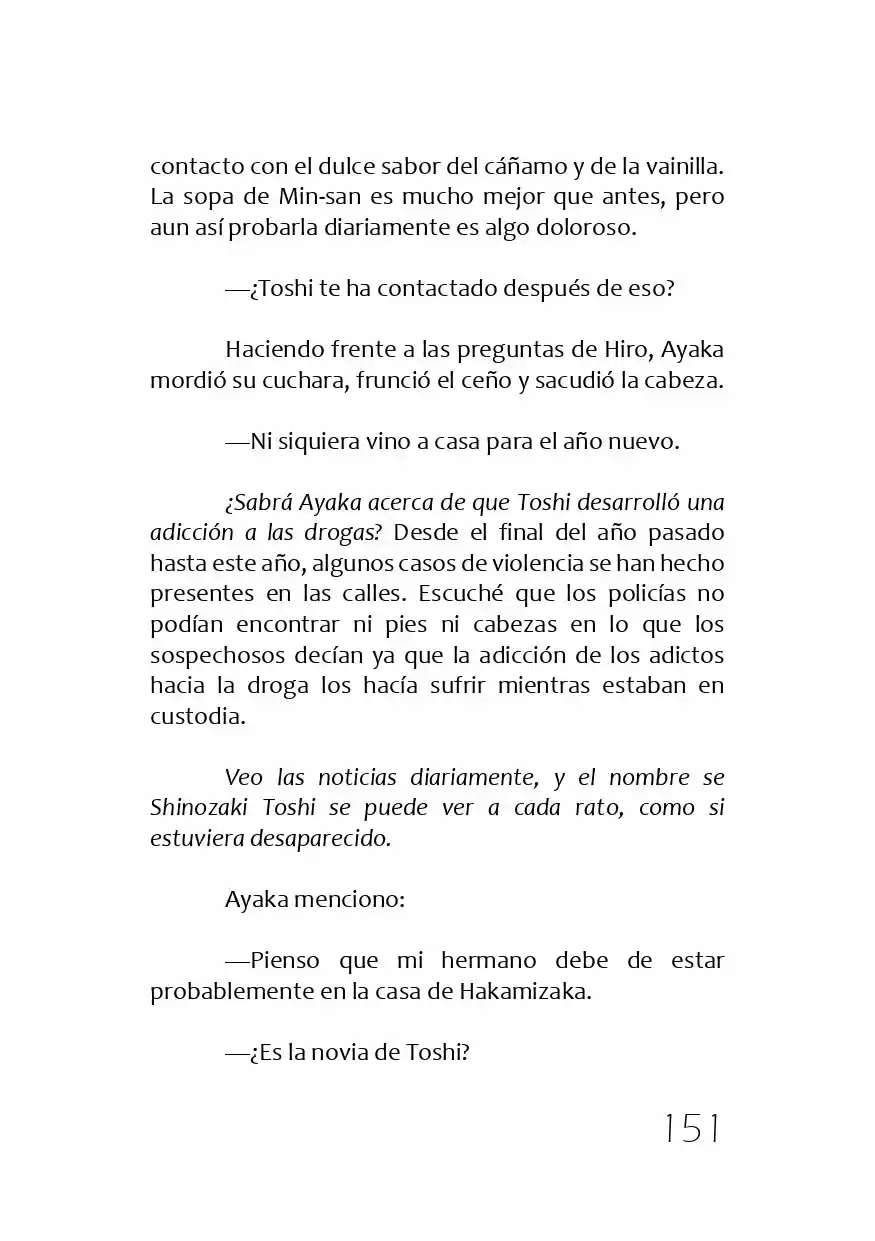 contacto con el dulce sabor del cáñamo y de la vainilla. La sopa de Min-san es mucho mejor que antes, pero aun así probarla diariamente es algo doloroso.

—¿Toshi te ha contactado después de eso?

Haciendo frente a las preguntas de Hiro, Ayaka mordió su cuchara, frunció el ceño y sacudió la cabeza.

—Ni siquiera vino a casa para el año nuevo.

¿Sabrá Ayaka acerca de que Toshi desarrolló una adicción a las drogas? Desde el final del año pasado hasta este año, algunos casos de violencia se han hecho presentes en las calles. Escuché que los policías no podían encontrar ni pies ni cabezas en lo que los sospechosos decían ya que la adicción de los adictos hacia la droga los hacía sufrir mientras estaban en custodia.

Veo las noticias diariamente, y el nombre se Shinozaki Toshi se puede ver a cada rato, como si estuviera desaparecido.

Ayaka menciono:

—Pienso que mi hermano debe de estar probablemente en la casa de Hakamizaka.

—¿Es la novia de Toshi?

151